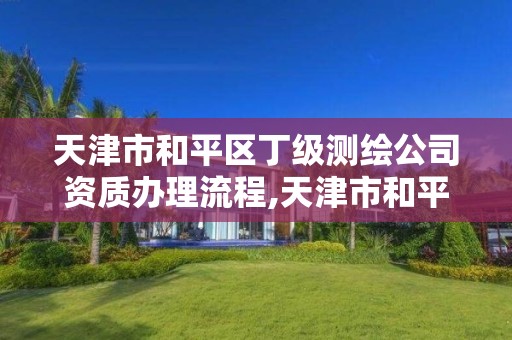 天津市和平区丁级测绘公司资质办理流程,天津市和平